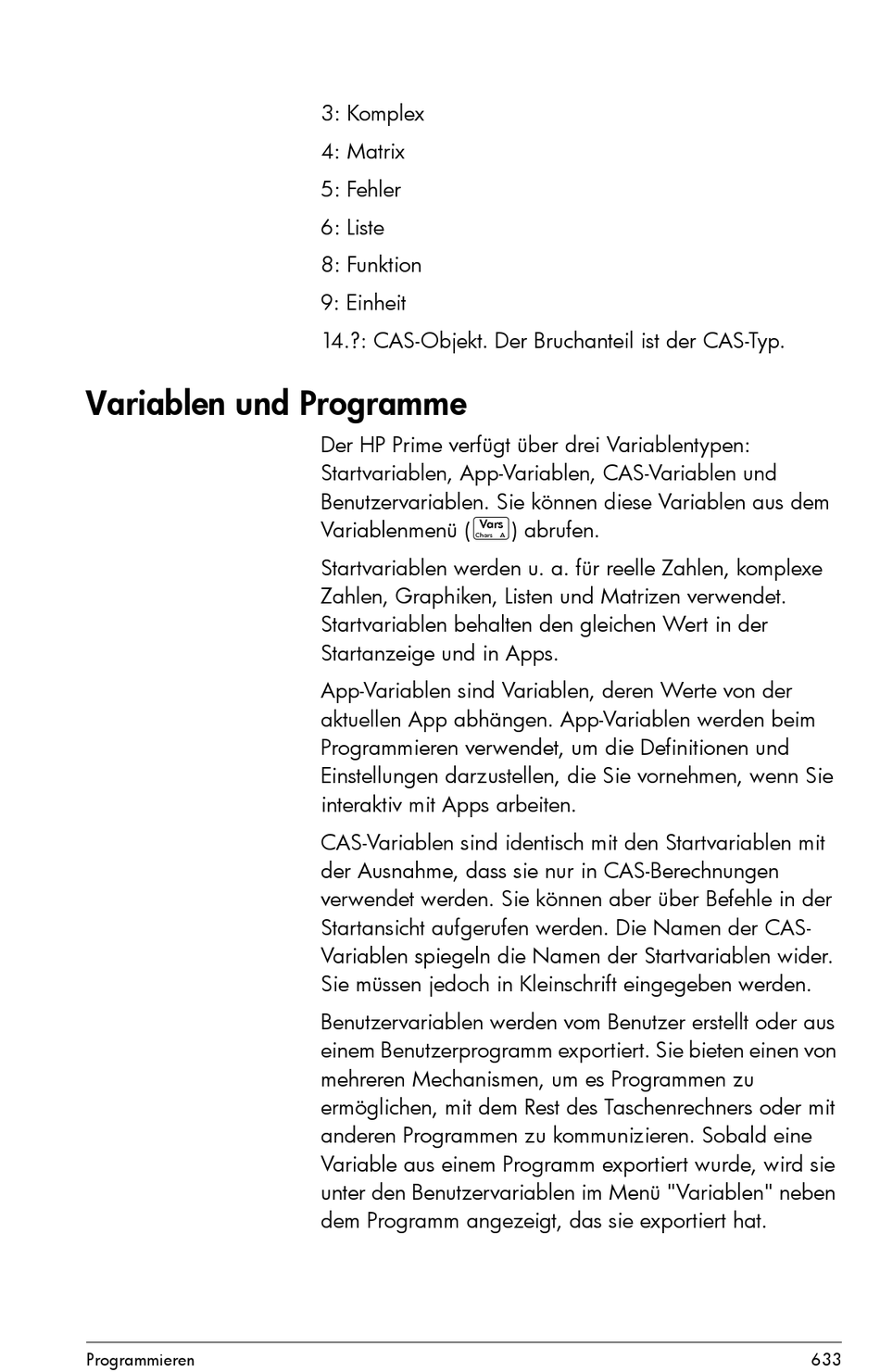 3: Komplex

4: Matrix

5: Fehler

6: Liste

8: Funktion

9: Einheit

14.?: CAS-Objekt. Der Bruchanteil ist der CAS-Typ.

Variablen und Programme

Der HP Prime verfügt über drei Variablentypen: Startvariablen, App-Variablen, CAS-Variablen und Benutzervariablen. Sie können diese Variablen aus dem Variablenmenü (Vars Chars A) abrufen.

Startvariablen werden u. a. für reelle Zahlen, komplexe Zahlen, Graphiken, Listen und Matrizen verwendet. Startvariablen behalten den gleichen Wert in der Startanzeige und in Apps.

App-Variablen sind Variablen, deren Werte von der aktuellen App abhängen. App-Variablen werden beim Programmieren verwendet, um die Definitionen und Einstellungen darzustellen, die Sie vornehmen, wenn Sie interaktiv mit Apps arbeiten.

CAS-Variablen sind identisch mit den Startvariablen mit der Ausnahme, dass sie nur in CAS-Berechnungen verwendet werden. Sie können aber über Befehle in der Startansicht aufgerufen werden. Die Namen der CAS-Variablen spiegeln die Namen der Startvariablen wider. Sie müssen jedoch in Kleinschrift eingegeben werden.

Benutzervariablen werden vom Benutzer erstellt oder aus einem Benutzerprogramm exportiert. Sie bieten einen von mehreren Mechanismen, um es Programmen zu ermöglichen, mit dem Rest des Taschenrechners oder mit anderen Programmen zu kommunizieren. Sobald eine Variable aus einem Programm exportiert wurde, wird sie unter den Benutzervariablen im Menü "Variablen" neben dem Programm angezeigt, das sie exportiert hat.

Programmieren 633